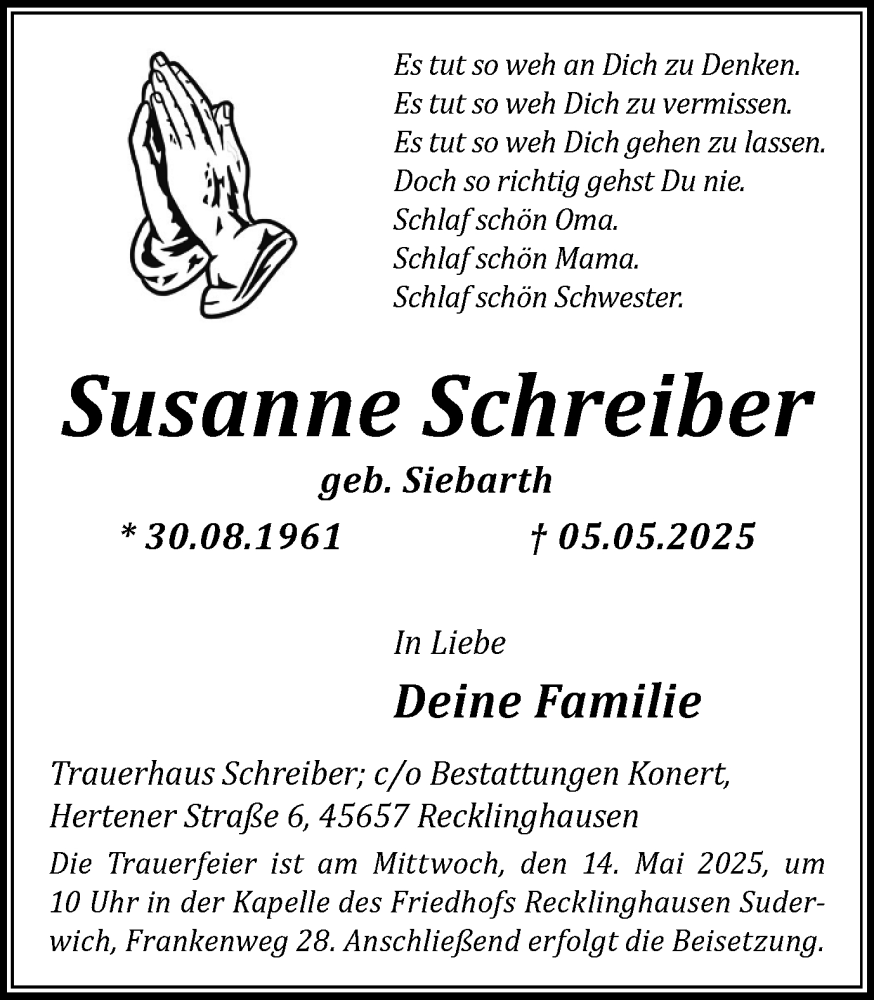 Es tut so weh an Dich zu Denken.
Es tut so weh Dich zu vermissen.
Es tut so weh Dich gehen zu lassen.
Doch so richtig gehst Du nie.
Schlaf schön Oma.
Schlaf schön Mama.
Schlaf schön Schwester.

Susanne Schreiber

geb. Siebarth

* 30.08.1961 † 05.05.2025

In Liebe

Deine Familie

Trauerhaus Schreiber; c/o Bestattungen Konert, Hertener Straße 6, 45657 Recklinghausen

Die Trauerfeier ist am Mittwoch, den 14. Mai 2025, um 10 Uhr in der Kapelle des Friedhofs Recklinghausen Suderwich, Frankenweg 28. Anschließend erfolgt die Beisetzung.